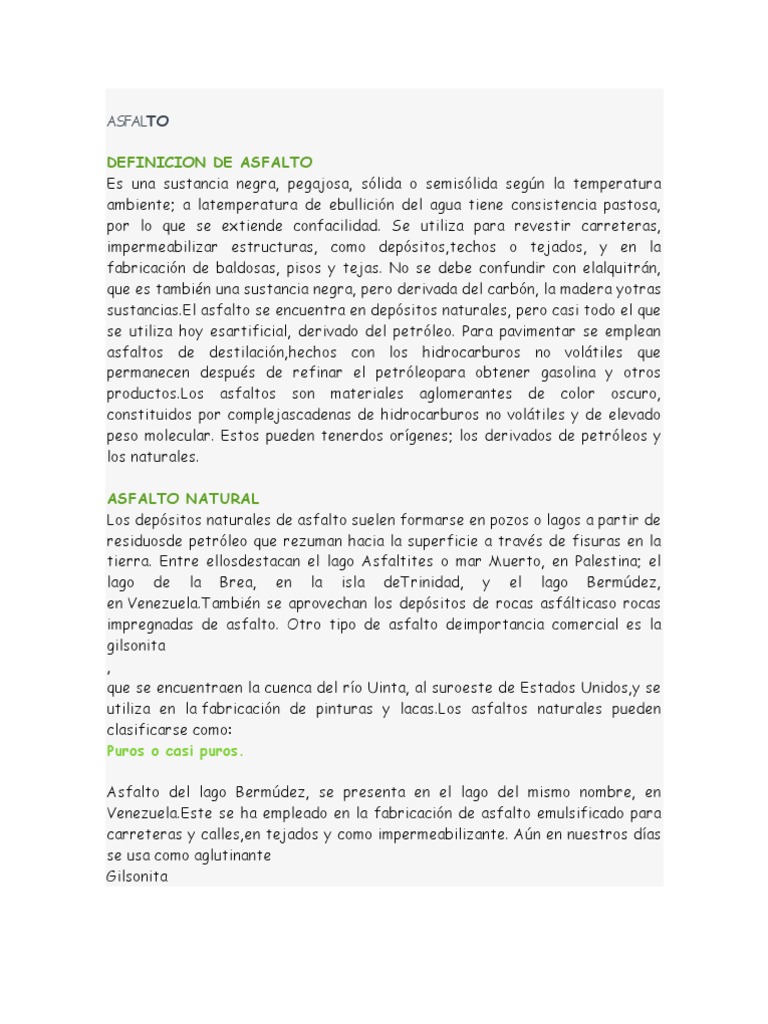 ASFALTO

DEFINICION DE ASFALTO
Es una sustancia negra, pegajosa, sólida o semisólida según la temperatura ambiente; a latemperatura de ebullición del agua tiene consistencia pastosa, por lo que se extiende confacilidad. Se utiliza para revestir carreteras, impermeabilizar estructuras, como depósitos,techos o tejados, y en la fabricación de baldosas, pisos y tejas. No se debe confundir con elalquitrán, que es también una sustancia negra, pero derivada del carbón, la madera yotras sustancias.El asfalto se encuentra en depósitos naturales, pero casi todo el que se utiliza hoy esartificial, derivado del petróleo. Para pavimentar se emplean asfaltos de destilación,hechos con los hidrocarburos no volátiles que permanecen después de refinar el petróleopara obtener gasolina y otros productos.Los asfaltos son materiales aglomerantes de color oscuro, constituidos por complejascadenas de hidrocarburos no volátiles y de elevado peso molecular. Estos pueden tenerdos orígenes; los derivados de petróleos y los naturales.

ASFALTO NATURAL
Los depósitos naturales de asfalto suelen formarse en pozos o lagos a partir de residuosde petróleo que rezuman hacia la superficie a través de fisuras en la tierra. Entre ellosdestacan el lago Asfaltites o mar Muerto, en Palestina; el lago de la Brea, en la isla deTrinidad, y el lago Bermúdez, en Venezuela.También se aprovechan los depósitos de rocas asfálticaso rocas impregnadas de asfalto. Otro tipo de asfalto deimportancia comercial es la gilsonita
,
que se encuentraen la cuenca del río Uinta, al suroeste de Estados Unidos,y se utiliza en la fabricación de pinturas y lacas.Los asfaltos naturales pueden clasificarse como:
Puros o casi puros.

Asfalto del lago Bermúdez, se presenta en el lago del mismo nombre, en Venezuela.Este se ha empleado en la fabricación de asfalto emulsificado para carreteras y calles,en tejados y como impermeabilizante. Aún en nuestros días se usa como aglutinante
Gilsonita